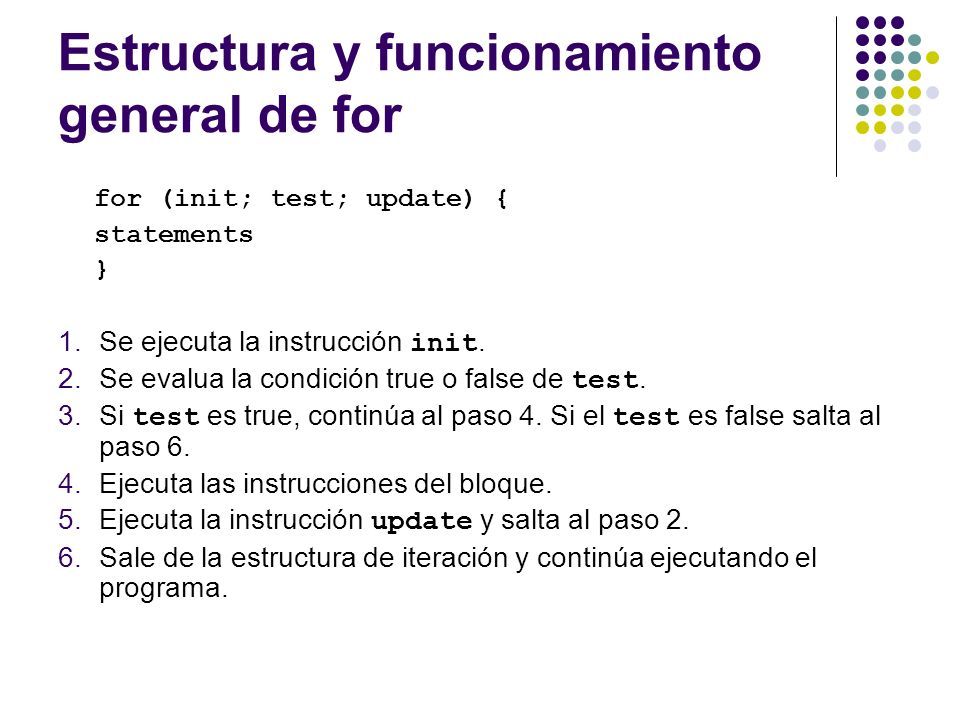 Estructura y funcionamiento general de for

for (init; test; update) {
statements
}

1. Se ejecuta la instrucción init.
2. Se evalua la condición true o false de test.
3. Si test es true, continúa al paso 4. Si el test es false salta al paso 6.
4. Ejecuta las instrucciones del bloque.
5. Ejecuta la instrucción update y salta al paso 2.
6. Sale de la estructura de iteración y continúa ejecutando el programa.